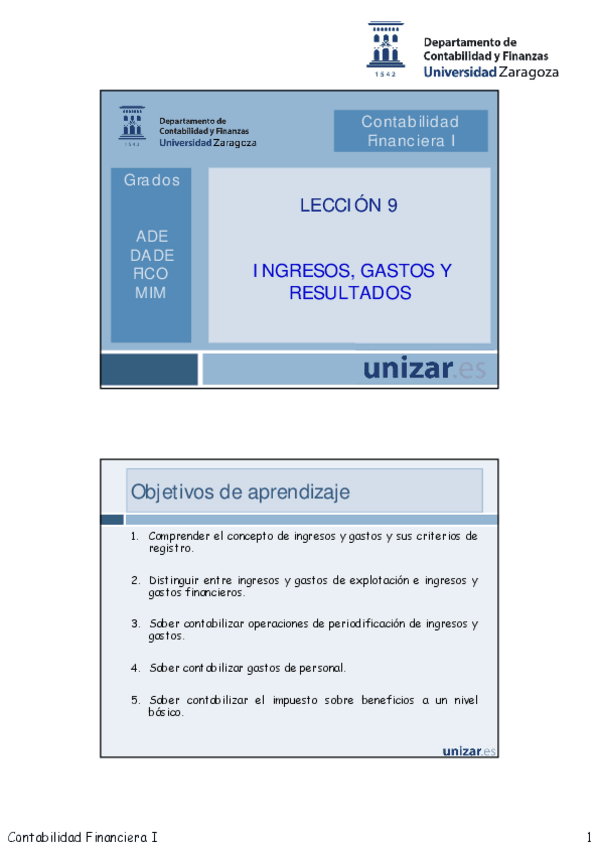 1542
Departamento de Contabilidad y Finanzas
Universidad Zaragoza

1542
Departamento de Contabilidad y Finanzas
Universidad Zaragoza

Contabilidad Financiera I

Grados

ADE
DADE
FICO
MIM

LECCIÓN 9

INGRESOS, GASTOS Y RESULTADOS

unizar.es

Objetivos de aprendizaje

1. Comprender el concepto de ingresos y gastos y sus criterios de registro.

2. Distinguir entre ingresos y gastos de explotación e ingresos y gastos financieros.

3. Saber contabilizar operaciones de periodificación de ingresos y gastos.

4. Saber contabilizar gastos de personal.

5. Saber contabilizar el impuesto sobre beneficios a un nivel básico.

unizar.es

Contabilidad Financiera I

1